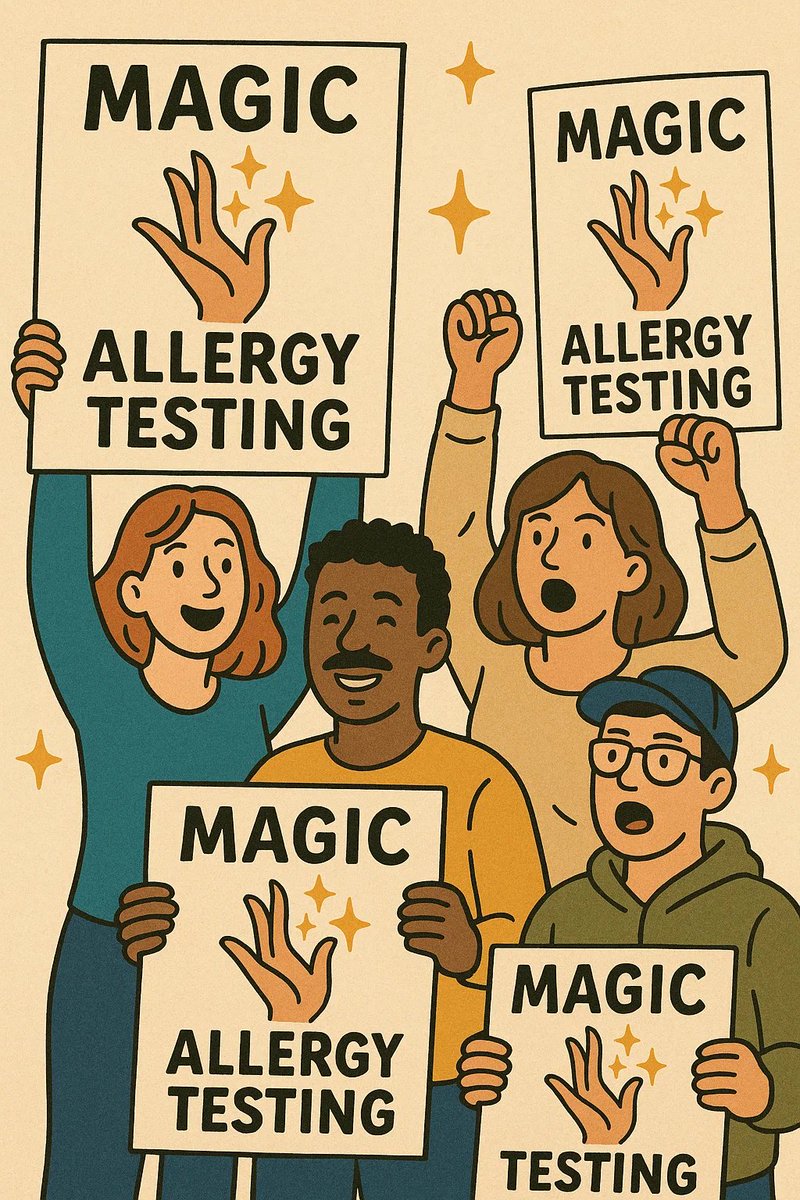 MAGIC
ALLERGY
TESTING

MAGIC
ALLERGY
TESTING

MAGIC
ALLERGY
TESTING

MAGIC
TESTING